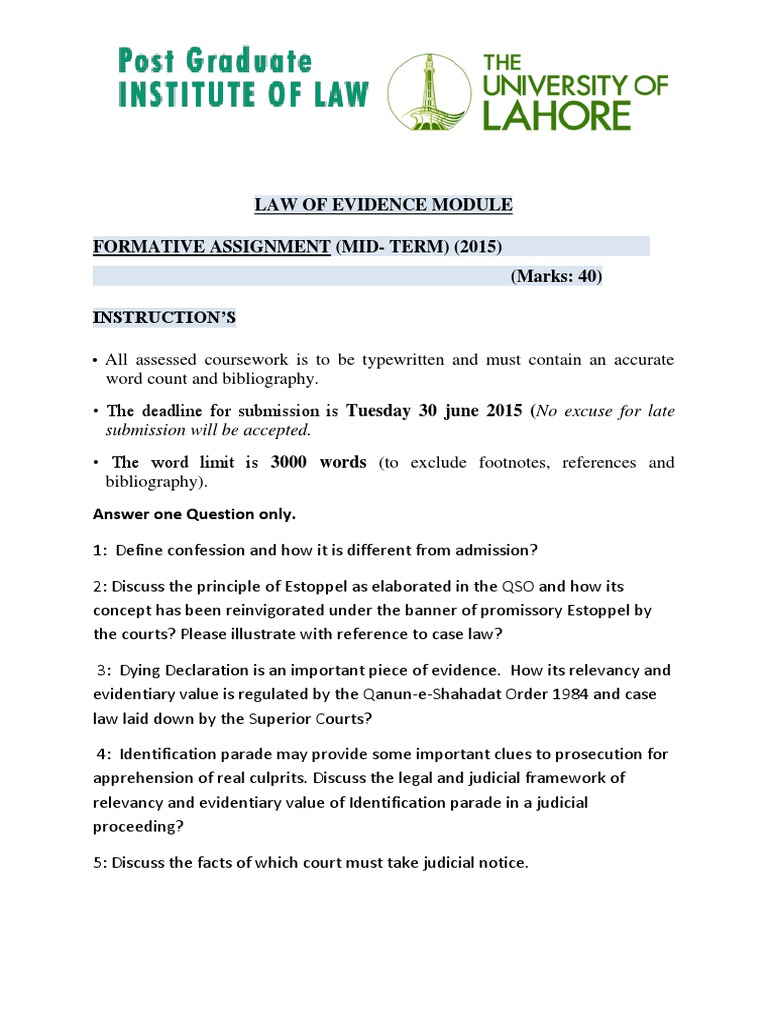 Post Graduate
INSTITUTE OF LAW

THE
UNIVERSITY OF
LAHORE

LAW OF EVIDENCE MODULE

FORMATIVE ASSIGNMENT (MID- TERM) (2015)

(Marks: 40)

INSTRUCTION'S

• All assessed coursework is to be typewritten and must contain an accurate word count and bibliography.

• The deadline for submission is Tuesday 30 june 2015 (No excuse for late submission will be accepted.

• The word limit is 3000 words (to exclude footnotes, references and bibliography).

Answer one Question only.

1: Define confession and how it is different from admission?

2: Discuss the principle of Estoppel as elaborated in the QSO and how its concept has been reinvigorated under the banner of promissory Estoppel by the courts? Please illustrate with reference to case law?

3: Dying Declaration is an important piece of evidence. How its relevancy and evidentiary value is regulated by the Qanun-e-Shahadat Order 1984 and case law laid down by the Superior Courts?

4: Identification parade may provide some important clues to prosecution for apprehension of real culprits. Discuss the legal and judicial framework of relevancy and evidentiary value of Identification parade in a judicial proceeding?

5: Discuss the facts of which court must take judicial notice.